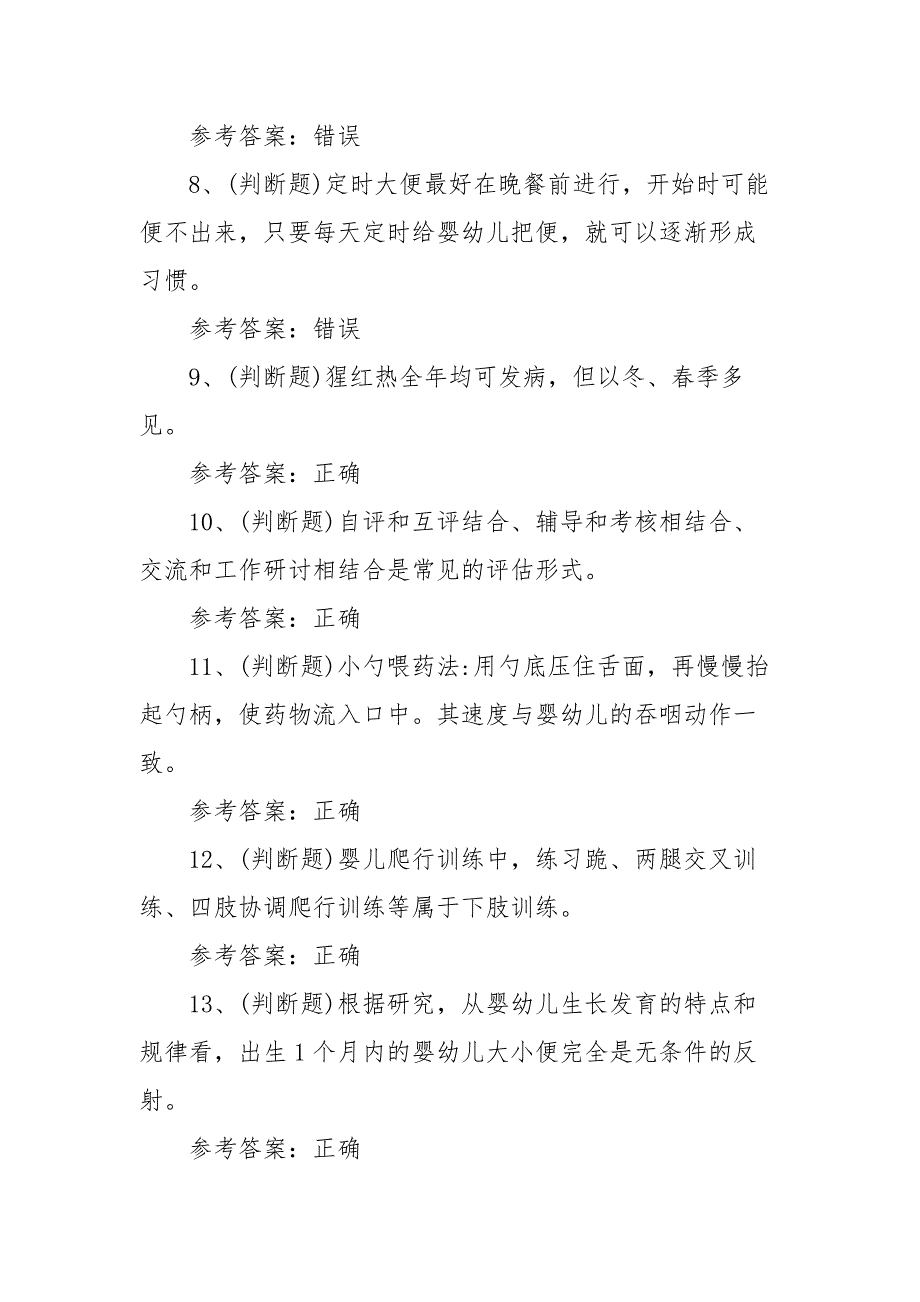 参考答案：错误

8、(判断题)定时大便最好在晚餐前进行，开始时可能便不出来，只要每天定时给婴幼儿把便，就可以逐渐形成习惯。

参考答案：错误

9、(判断题)猩红热全年均可发病，但以冬、春季多见。

参考答案：正确

10、(判断题)自评和互评结合、辅导和考核相结合、交流和工作研讨相结合是常见的评估形式。

参考答案：正确

11、(判断题)小勺喂药法:用勺底压住舌面，再慢慢抬起勺柄，使药物流入口中。其速度与婴幼儿的吞咽动作一致。

参考答案：正确

12、(判断题)婴儿爬行训练中，练习跪、两腿交叉训练、四肢协调爬行训练等属于下肢训练。

参考答案：正确

13、(判断题)根据研究，从婴幼儿生长发育的特点和规律看，出生1个月内的婴幼儿大小便完全是无条件的反射。

参考答案：正确